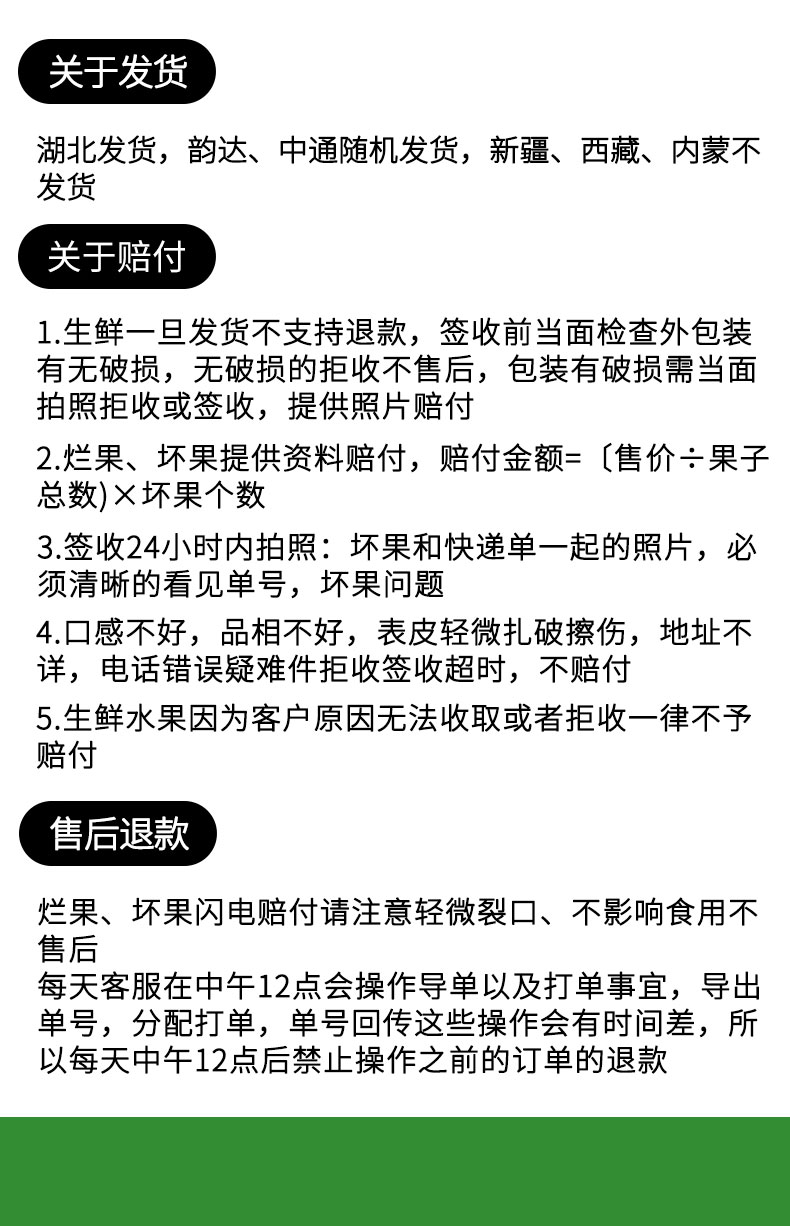 关于发货

湖北发货，韵达、中通随机发货，新疆、西藏、内蒙不发货

关于赔付

1.生鲜一旦发货不支持退款，签收前当面检查外包装有无破损，无破损的拒收不售后，包装有破损需当面拍照拒收或签收，提供照片赔付

2.烂果、坏果提供资料赔付，赔付金额=〔售价÷果子总数)×坏果个数

3.签收24小时内拍照：坏果和快递单一起的照片，必须清晰的看见单号，坏果问题

4.口感不好，品相不好，表皮轻微扎破擦伤，地址不详，电话错误疑难件拒收签收超时，不赔付

5.生鲜水果因为客户原因无法收取或者拒收一律不予赔付

售后退款

烂果、坏果闪电赔付请注意轻微裂口、不影响食用不售后
每天客服在中午12点会操作导单以及打单事宜，导出单号，分配打单，单号回传这些操作会有时间差，所以每天中午12点后禁止操作之前的订单的退款